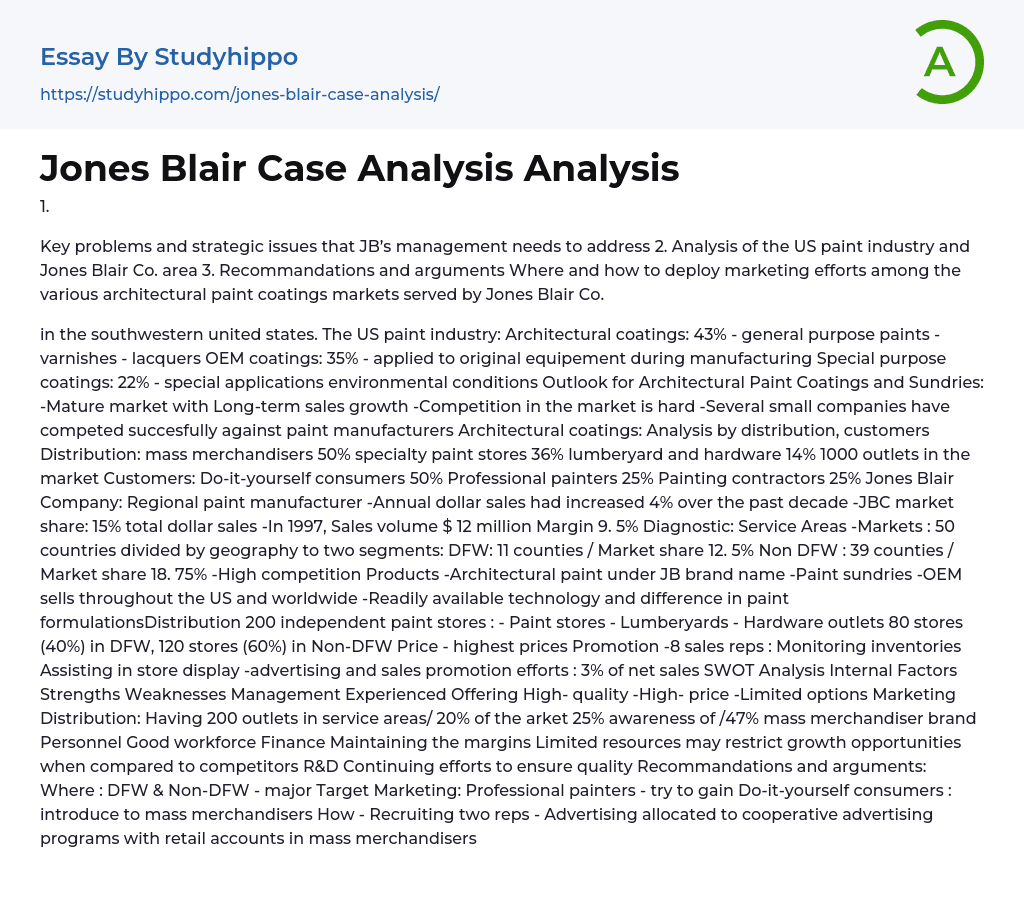 Essay By Studyhippo
https://studyhippo.com/jones-blair-case-analysis/

A

Jones Blair Case Analysis Analysis
1.

Key problems and strategic issues that JB's management needs to address 2. Analysis of the US paint industry and Jones Blair Co. area 3. Recommandations and arguments Where and how to deploy marketing efforts among the various architectural paint coatings markets served by Jones Blair Co.

in the southwestern united states. The US paint industry: Architectural coatings: 43% - general purpose paints - varnishes - lacquers OEM coatings: 35% - applied to original equipement during manufacturing Special purpose coatings: 22% - special applications environmental conditions Outlook for Architectural Paint Coatings and Sundries: -Mature market with Long-term sales growth -Competition in the market is hard -Several small companies have competed succesfully against paint manufacturers Architectural coatings: Analysis by distribution, customers Distribution: mass merchandisers 50% specialty paint stores 36% lumberyard and hardware 14% 1000 outlets in the market Customers: Do-it-yourself consumers 50% Professional painters 25% Painting contractors 25% Jones Blair Company: Regional paint manufacturer -Annual dollar sales had increased 4% over the past decade -JBC market share: 15% total dollar sales -In 1997, Sales volume $ 12 million Margin 9. 5% Diagnostic: Service Areas -Markets : 50 countries divided by geography to two segments: DFW: 11 counties / Market share 12. 5% Non DFW : 39 counties / Market share 18. 75% -High competition Products -Architectural paint under JB brand name -Paint sundries -OEM sells throughout the US and worldwide -Readily available technology and difference in paint formulationsDistribution 200 independent paint stores : - Paint stores - Lumberyards - Hardware outlets 80 stores (40%) in DFW, 120 stores (60%) in Non-DFW Price - highest prices Promotion -8 sales reps : Monitoring inventories Assisting in store display -advertising and sales promotion efforts : 3% of net sales SWOT Analysis Internal Factors Strengths Weaknesses Management Experienced Offering High- quality -High- price -Limited options Marketing Distribution: Having 200 outlets in service areas/ 20% of the arket 25% awareness of /47% mass merchandiser brand Personnel Good workforce Finance Maintaining the margins Limited resources may restrict growth opportunities when compared to competitors R&D Continuing efforts to ensure quality Recommandations and arguments: Where : DFW & Non-DFW - major Target Marketing: Professional painters - try to gain Do-it-yourself consumers : introduce to mass merchandisers How - Recruiting two reps - Advertising allocated to cooperative advertising programs with retail accounts in mass merchandisers